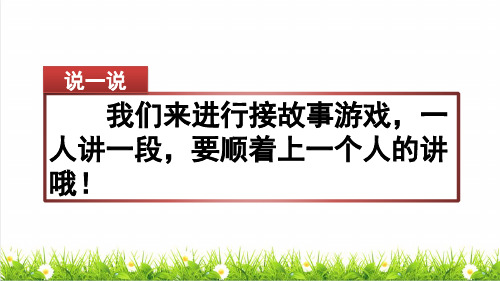 说一说

我们来进行接故事游戏，一人讲一段，要顺着上一个人的讲哦！